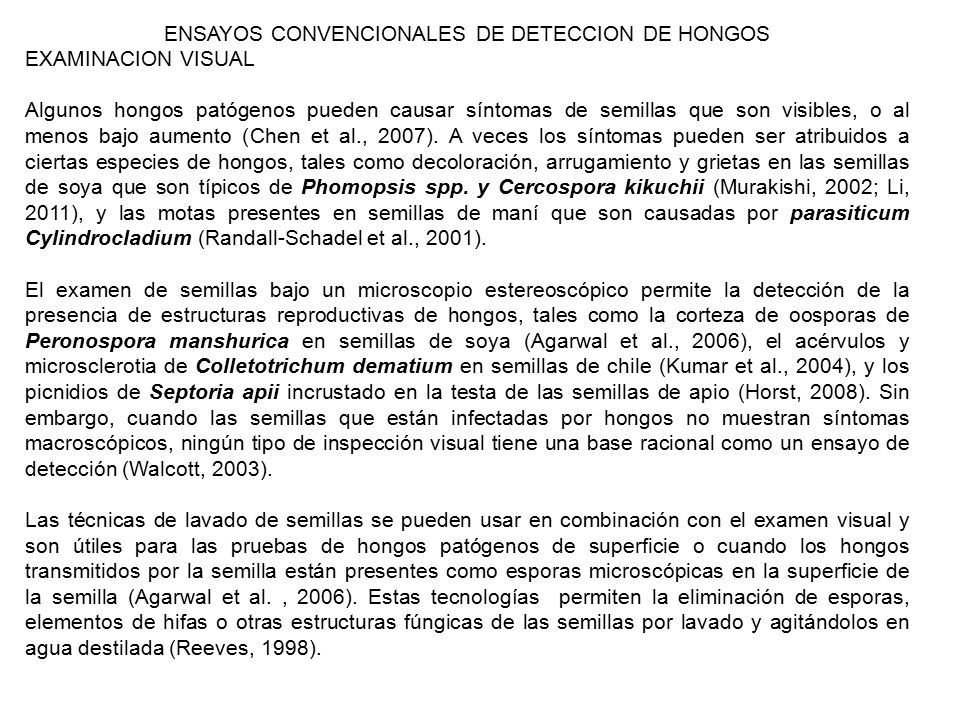 ENSAYOS CONVENCIONALES DE DETECCION DE HONGOS
EXAMINACION VISUAL

Algunos hongos patógenos pueden causar síntomas de semillas que son visibles, o al menos bajo aumento (Chen et al., 2007). A veces los síntomas pueden ser atribuidos a ciertas especies de hongos, tales como decoloración, arrugamiento y grietas en las semillas de soya que son típicos de Phomopsis spp. y Cercospora kikuchii (Murakishi, 2002; Li, 2011), y las motas presentes en semillas de maní que son causadas por parasiticum Cylindrocladium (Randall-Schadel et al., 2001).

El examen de semillas bajo un microscopio estereoscópico permite la detección de la presencia de estructuras reproductivas de hongos, tales como la corteza de oosporas de Peronospora manshurica en semillas de soya (Agarwal et al., 2006), el acérvulos y microsclerotia de Colletotrichum dematium en semillas de chile (Kumar et al., 2004), y los picnidios de Septoria apii incrustado en la testa de las semillas de apio (Horst, 2008). Sin embargo, cuando las semillas que están infectadas por hongos no muestran síntomas macroscópicos, ningún tipo de inspección visual tiene una base racional como un ensayo de detección (Walcott, 2003).

Las técnicas de lavado de semillas se pueden usar en combinación con el examen visual y son útiles para las pruebas de hongos patógenos de superficie o cuando los hongos transmitidos por la semilla están presentes como esporas microscópicas en la superficie de la semilla (Agarwal et al. , 2006). Estas tecnologías permiten la eliminación de esporas, elementos de hifas o otras estructuras fúngicas de las semillas por lavado y agitándolos en agua destilada (Reeves, 1998).